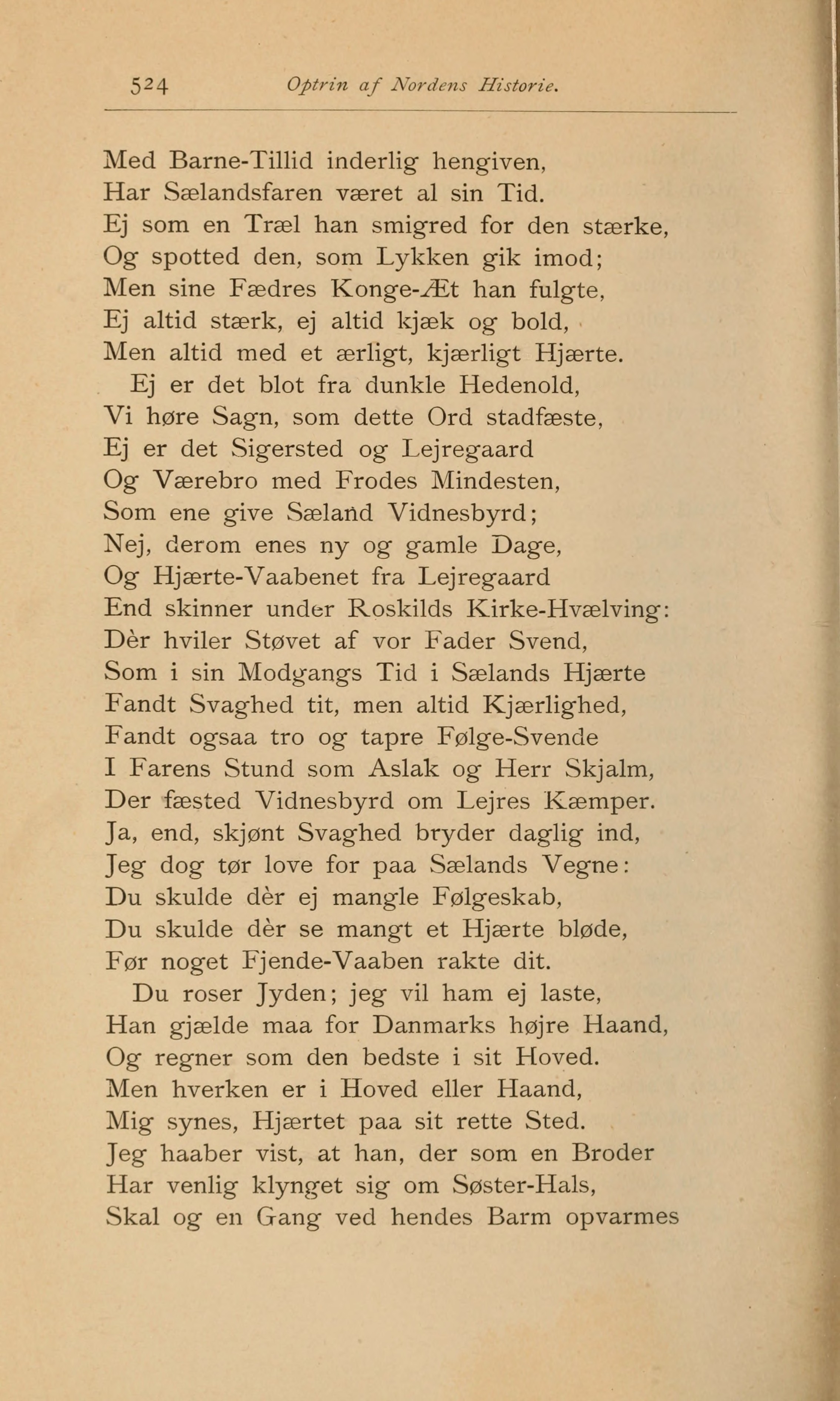 524 Optrin af Nordens Historie.

Med Barne-Tillid inderlig hengiven,
Har Sælandsfaren været al sin Tid.
Ej som en Træl han smigred for den stærke,
Og spotted den, som Lykken gik imod;
Men sine Fædres Konge-Æt han fulgte,
Ej altid stærk, ej altid kjæk og bold,
Men altid med et ærligt, kjærligt Hjærte.
Ej er det blot fra dunkle Hedenold,
Vi høre Sagn, som dette Ord stadfæste,
Ej er det Sigersted og Lejregaard
Og Værebro med Frodes Mindesten,
Som ene give Sæland Vidnesbyrd;
Nej, derom enes ny og gamle Dage,
Og Hjærte-Vaabenet fra Lejregaard
End skinner under Roskilds Kirke-Hvælving:
Dèr hviler Støvet af vor Fader Svend,
Som i sin Modgangs Tid i Sælands Hjærte
Fandt Svaghed tit, men altid Kjærlighed,
Fandt ogsaa tro og tapre Følge-Svende
I Farens Stund som Aslak og Herr Skjalm,
Der fæsted Vidnesbyrd om Lejres Kæmper.
Ja, end, skjønt Svaghed bryder daglig ind,
Jeg dog tør love for paa Sælands Vegne:
Du skulde dèr ej mangle Følgeskab,
Du skulde dèr se mangt et Hjærte bløde,
Før noget Fjende-Vaaben rakte dit.
Du roser Jyden; jeg vil ham ej laste,
Han gjælde maa for Danmarks højre Haand,
Og regner som den bedste i sit Hoved.
Men hverken er i Hoved eller Haand,
Mig synes, Hjærtet paa sit rette Sted.
Jeg haaber vist, at han, der som en Broder
Har venlig klynget sig om Søster-Hals,
Skal og en Gang ved hendes Barm opvarmes